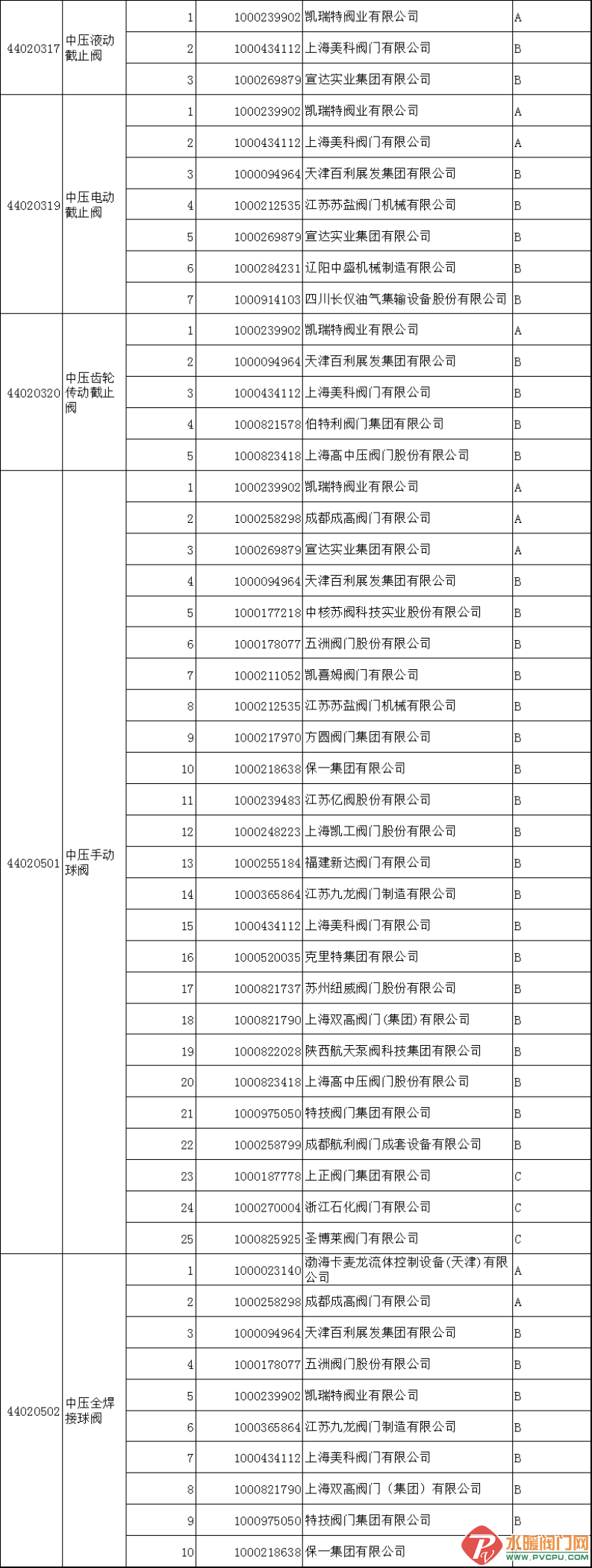 | | | | | | |
|---|---|---|---|---|---|
| 44020317 | 中压液动截止阀 | 1 | 1000239902 | 凯瑞特阀业有限公司 | A |
| | | 2 | 1000434112 | 上海美科阀门有限公司 | B |
| | | 3 | 1000269879 | 宣达实业集团有限公司 | B |
| 44020319 | 中压电动截止阀 | 1 | 1000239902 | 凯瑞特阀业有限公司 | A |
| | | 2 | 1000434112 | 上海美科阀门有限公司 | A |
| | | 3 | 1000094964 | 天津百利展发集团有限公司 | B |
| | | 4 | 1000212535 | 江苏苏盐阀门机械有限公司 | B |
| | | 5 | 1000269879 | 宣达实业集团有限公司 | B |
| | | 6 | 1000284231 | 辽阳中盛机械制造有限公司 | B |
| | | 7 | 1000914103 | 四川长仪油气集输设备股份有限公司 | B |
| 44020320 | 中压齿轮传动截止阀 | 1 | 1000239902 | 凯瑞特阀业有限公司 | A |
| | | 2 | 1000094964 | 天津百利展发集团有限公司 | B |
| | | 3 | 1000434112 | 上海美科阀门有限公司 | B |
| | | 4 | 1000821578 | 伯特利阀门集团有限公司 | B |
| | | 5 | 1000823418 | 上海高中压阀门股份有限公司 | B |
| 44020501 | 中压手动球阀 | 1 | 1000239902 | 凯瑞特阀业有限公司 | A |
| | | 2 | 1000258298 | 成都成高阀门有限公司 | A |
| | | 3 | 1000269879 | 宣达实业集团有限公司 | A |
| | | 4 | 1000094964 | 天津百利展发集团有限公司 | B |
| | | 5 | 1000177218 | 中核苏阀科技实业股份有限公司 | B |
| | | 6 | 1000178077 | 五洲阀门股份有限公司 | B |
| | | 7 | 1000211052 | 凯喜姆阀门有限公司 | B |
| | | 8 | 1000212535 | 江苏苏盐阀门机械有限公司 | B |
| | | 9 | 1000217970 | 方圆阀门集团有限公司 | B |
| | | 10 | 1000218638 | 保一集团有限公司 | B |
| | | 11 | 1000239483 | 江苏亿阀股份有限公司 | B |
| | | 12 | 1000248223 | 上海凯工阀门股份有限公司 | B |
| | | 13 | 1000255184 | 福建新达阀门有限公司 | B |
| | | 14 | 1000365864 | 江苏九龙阀门制造有限公司 | B |
| | | 15 | 1000434112 | 上海美科阀门有限公司 | B |
| | | 16 | 1000520035 | 克里特集团有限公司 | B |
| | | 17 | 1000821737 | 苏州纽威阀门股份有限公司 | B |
| | | 18 | 1000821790 | 上海双高阀门(集团)有限公司 | B |
| | | 19 | 1000822028 | 陕西航天泵阀科技集团有限公司 | B |
| | | 20 | 1000823418 | 上海高中压阀门股份有限公司 | B |
| | | 21 | 1000975050 | 特技阀门集团有限公司 | B |
| | | 22 | 1000258799 | 成都航利阀门成套设备有限公司 | B |
| | | 23 | 1000187778 | 上正阀门集团有限公司 | C |
| | | 24 | 1000270004 | 浙江石化阀门有限公司 | C |
| | | 25 | 1000825925 | 圣博莱阀门有限公司 | C |
| 44020502 | 中压全焊接球阀 | 1 | 1000023140 | 渤海卡麦龙流体控制设备(天津)有限公司 | A |
| | | 2 | 1000258298 | 成都成高阀门有限公司 | A |
| | | 3 | 1000094964 | 天津百利展发集团有限公司 | B |
| | | 4 | 1000178077 | 五洲阀门股份有限公司 | B |
| | | 5 | 1000239902 | 凯瑞特阀业有限公司 | B |
| | | 6 | 1000365864 | 江苏九龙阀门制造有限公司 | B |
| | | 7 | 1000434112 | 上海美科阀门有限公司 | B |
| | | 8 | 1000821790 | 上海双高阀门（集团）有限公司 | B |
| | | 9 | 1000975050 | 特技阀门集团有限公司 | B |
| | | 10 | 1000218638 | 保一集团有限公司 | |

水暖阀门网
WWW.PVCPU.COM